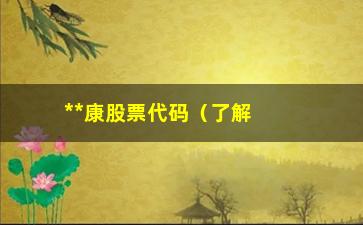 **康股票代码（了解